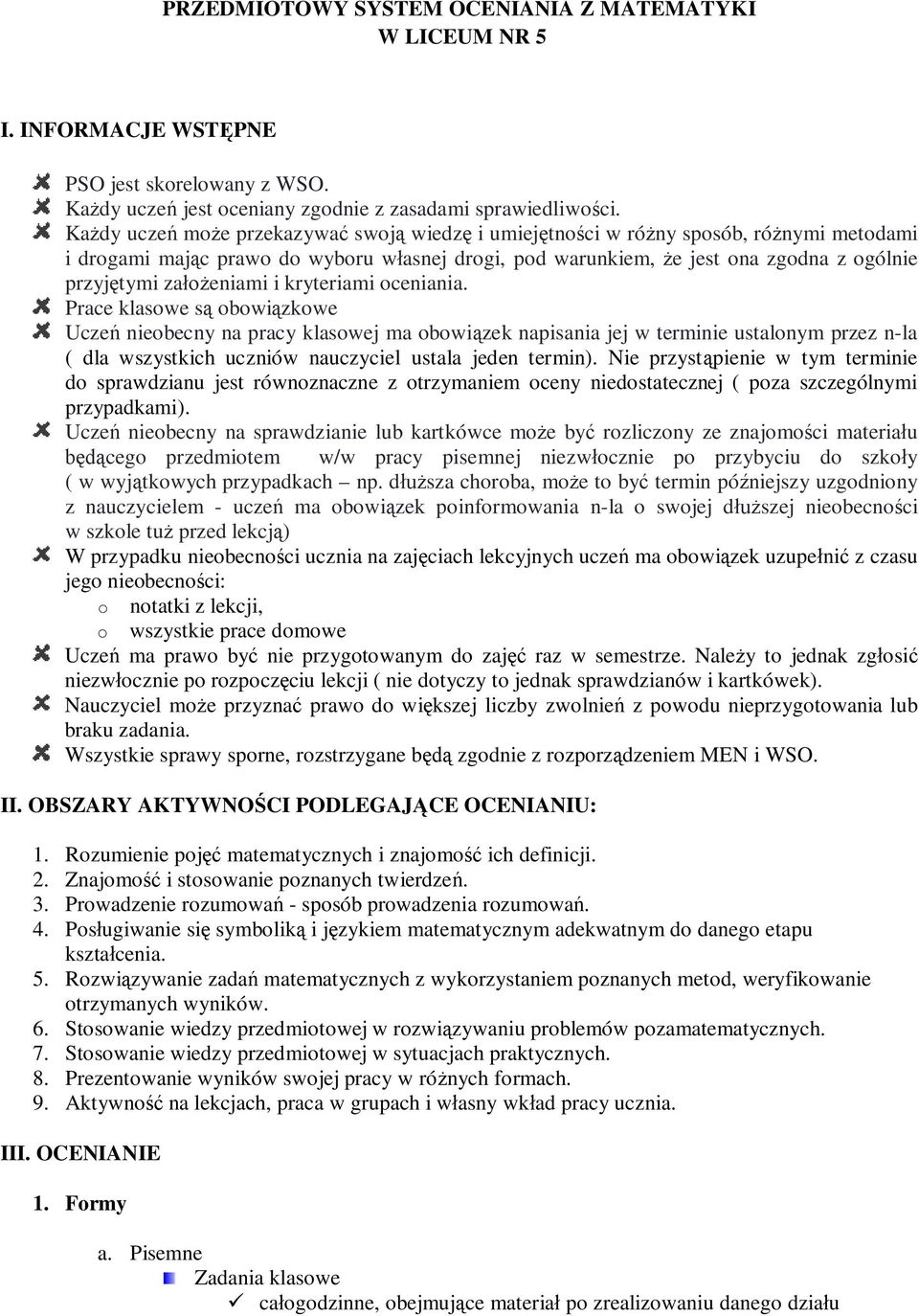 PRZEDMIOTOWY SYSTEM OCENIANIA Z MATEMATYKI
W LICEUM NR 5

I. INFORMACJE WSTĘPNE

PSO jest skorelowany z WSO.
Każdy uczeń jest oceniany zgodnie z zasadami sprawiedliwości.
Każdy uczeń może przekazywać swoją wiedzę i umiejętności w różny sposób, różnymi metodami i drogami mając prawo do wyboru własnej drogi, pod warunkiem, że jest ona zgodna z ogólnie przyjętymi założeniami i kryteriami oceniania.
Prace klasowe są obowiązkowe
Uczeń nieobecny na pracy klasowej ma obowiązek napisania jej w terminie ustalonym przez n-la ( dla wszystkich uczniów nauczyciel ustala jeden termin). Nie przystąpienie w tym terminie do sprawdzianu jest równoznaczne z otrzymaniem oceny niedostatecznej ( poza szczególnymi przypadkami).
Uczeń nieobecny na sprawdzianie lub kartkówce może być rozliczony ze znajomości materiału będącego przedmiotem w/w pracy pisemnej niezwłocznie po przybyciu do szkoły ( w wyjątkowych przypadkach – np. dłuższa choroba, może to być termin późniejszy uzgodniony z nauczycielem - uczeń ma obowiązek poinformowania n-la o swojej dłuższej nieobecności w szkole tuż przed lekcją)
W przypadku nieobecności ucznia na zajęciach lekcyjnych uczeń ma obowiązek uzupełnić z czasu jego nieobecności:
o notatki z lekcji,
o wszystkie prace domowe
Uczeń ma prawo być nie przygotowanym do zajęć raz w semestrze. Należy to jednak zgłosić niezwłocznie po rozpoczęciu lekcji ( nie dotyczy to jednak sprawdzianów i kartkówek).
Nauczyciel może przyznać prawo do większej liczby zwolnień z powodu nieprzygotowania lub braku zadania.
Wszystkie sprawy sporne, rozstrzygane będą zgodnie z rozporządzeniem MEN i WSO.

II. OBSZARY AKTYWNOŚCI PODLEGAJĄCE OCENIANIU:

1. Rozumienie pojęć matematycznych i znajomość ich definicji.
2. Znajomość i stosowanie poznanych twierdzeń.
3. Prowadzenie rozumowań - sposób prowadzenia rozumowań.
4. Posługiwanie się symboliką i językiem matematycznym adekwatnym do danego etapu kształcenia.
5. Rozwiązywanie zadań matematycznych z wykorzystaniem poznanych metod, weryfikowanie otrzymanych wyników.
6. Stosowanie wiedzy przedmiotowej w rozwiązywaniu problemów pozamatematycznych.
7. Stosowanie wiedzy przedmiotowej w sytuacjach praktycznych.
8. Prezentowanie wyników swojej pracy w różnych formach.
9. Aktywność na lekcjach, praca w grupach i własny wkład pracy ucznia.

III. OCENIANIE

1. Formy

a. Pisemne
Zadania klasowe
✓ całogodzinne, obejmujące materiał po zrealizowaniu danego działu